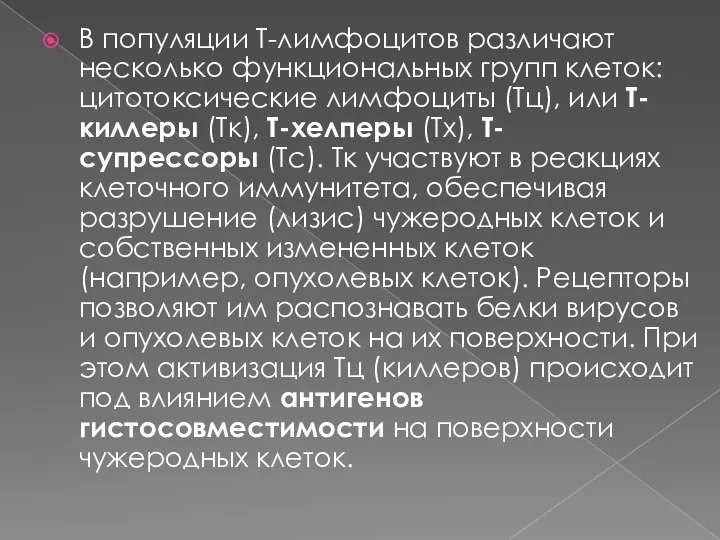 В популяции Т-лимфоцитов различают несколько функциональных групп клеток: цитотоксические лимфоциты (Тц), или Т-киллеры (Тк), Т-хелперы (Тх), Т-супрессоры (Тс). Тк участвуют в реакциях клеточного иммунитета, обеспечивая разрушение (лизис) чужеродных клеток и собственных измененных клеток (например, опухолевых клеток). Рецепторы позволяют им распознавать белки вирусов и опухолевых клеток на их поверхности. При этом активизация Тц (киллеров) происходит под влиянием антигенов гистосовместимости на поверхности чужеродных клеток.